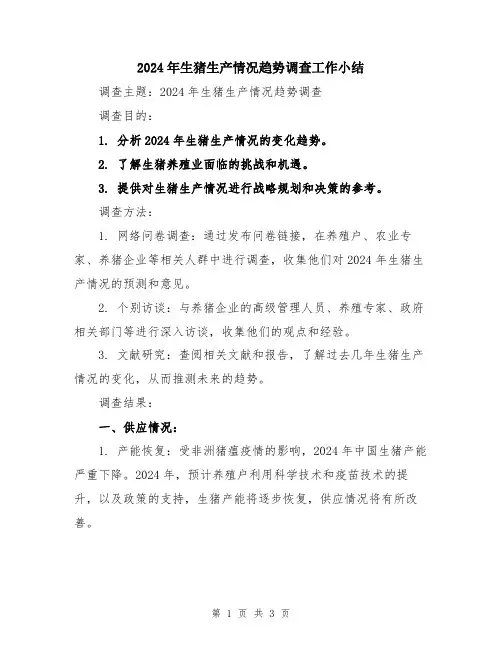 2024年生猪生产情况趋势调查工作小结

调查主题：2024年生猪生产情况趋势调查

调查目的：

1. 分析2024年生猪生产情况的变化趋势。

2. 了解生猪养殖业面临的挑战和机遇。

3. 提供对生猪生产情况进行战略规划和决策的参考。

调查方法：

1. 网络问卷调查：通过发布问卷链接，在养殖户、农业专家、养猪企业等相关人群中进行调查，收集他们对2024年生猪生产情况的预测和意见。

2. 个别访谈：与养猪企业的高级管理人员、养殖专家、政府相关部门等进行深入访谈，收集他们的观点和经验。

3. 文献研究：查阅相关文献和报告，了解过去几年生猪生产情况的变化，从而推测未来的趋势。

调查结果：

一、供应情况：

1. 产能恢复：受非洲猪瘟疫情的影响，2024年中国生猪产能严重下降。2024年，预计养殖户利用科学技术和疫苗技术的提升，以及政策的支持，生猪产能将逐步恢复，供应情况将有所改善。

第 1 页 共 3 页